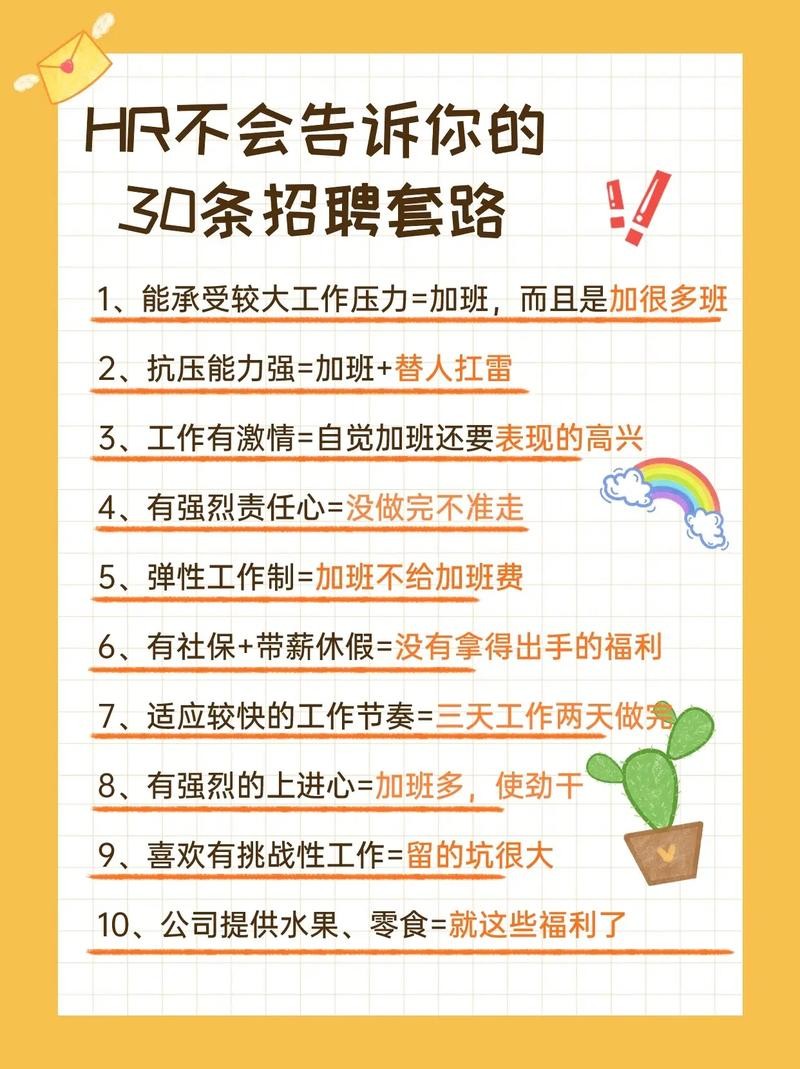 HR不会告诉你的
30条招聘套路

1、能承受较大工作压力=加班，而且是加很多班

2、抗压能力强=加班+替人扛雷

3、工作有激情=自觉加班还要表现的高兴

4、有强烈责任心=没做完不准走

5、弹性工作制=加班不给加班费

6、有社保+带薪休假=没有拿得出手的福利

7、适应较快的工作节奏=三天工作两天做完

8、有强烈的上进心=加班多，使劲干

9、喜欢有挑战性工作=留的坑很大

10、公司提供水果、零食=就这些福利了